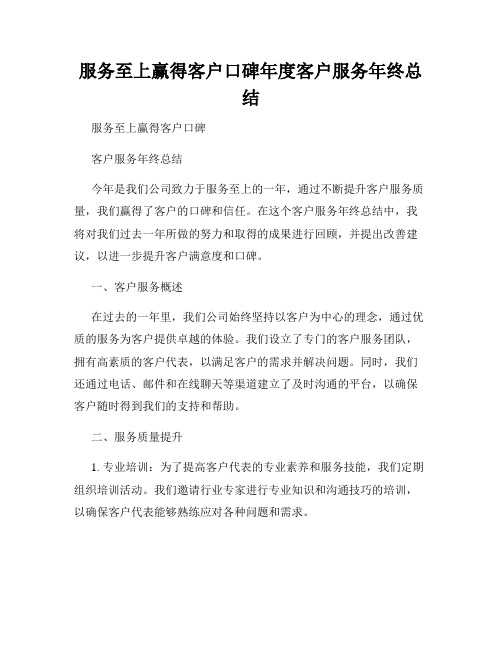 服务至上赢得客户口碑年度客户服务年终总结

服务至上赢得客户口碑

客户服务年终总结

今年是我们公司致力于服务至上的一年，通过不断提升客户服务质量，我们赢得了客户的口碑和信任。在这个客户服务年终总结中，我将对我们过去一年所做的努力和取得的成果进行回顾，并提出改善建议，以进一步提升客户满意度和口碑。

一、客户服务概述

在过去的一年里，我们公司始终坚持以客户为中心的理念，通过优质的服务为客户提供卓越的体验。我们设立了专门的客户服务团队，拥有高素质的客户代表，以满足客户的需求并解决问题。同时，我们还通过电话、邮件和在线聊天等渠道建立了及时沟通的平台，以确保客户随时得到我们的支持和帮助。

二、服务质量提升

1. 专业培训：为了提高客户代表的专业素养和服务技能，我们定期组织培训活动。我们邀请行业专家进行专业知识和沟通技巧的培训，以确保客户代表能够熟练应对各种问题和需求。